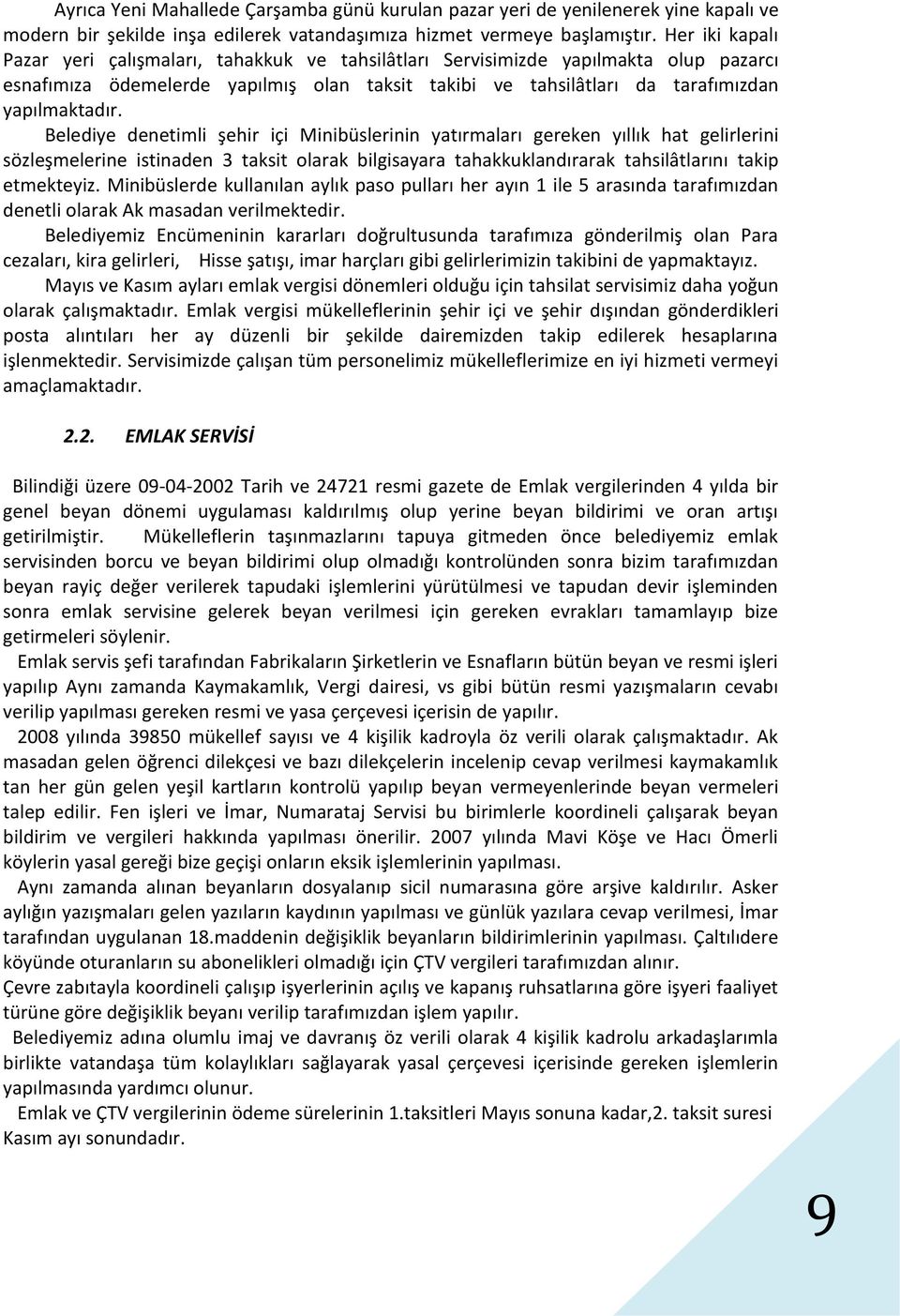 Ayrıca Yeni Mahallede Çarşamba günü kurulan pazar yeri de yenilenerek yine kapalı ve modern bir şekilde inşa edilerek vatandaşımıza hizmet vermeye başlamıştır. Her iki kapalı Pazar yeri çalışmaları, tahakkuk ve tahsilâtları Servisimizde yapılmakta olup pazarcı esnafımıza ödemelerde yapılmış olan taksit takibi ve tahsilâtları da tarafımızdan yapılmaktadır.

Belediye denetimli şehir içi Minibüslerinin yatırmaları gereken yıllık hat gelirlerini sözleşmelerine istinaden 3 taksit olarak bilgisayara tahakkuklandırarak tahsilâtlarını takip etmekteyiz. Minibüslerde kullanılan aylık paso pulları her ayın 1 ile 5 arasında tarafımızdan denetli olarak Ak masadan verilmektedir.

Belediyemiz Encümeninin kararları doğrultusunda tarafımıza gönderilmiş olan Para cezaları, kira gelirleri, Hisse şatışı, imar harçları gibi gelirlerimizin takibini de yapmaktayız.

Mayıs ve Kasım ayları emlak vergisi dönemleri olduğu için tahsilat servisimiz daha yoğun olarak çalışmaktadır. Emlak vergisi mükelleflerinin şehir içi ve şehir dışından gönderdikleri posta alıntıları her ay düzenli bir şekilde dairemizden takip edilerek hesaplarına işlenmektedir. Servisimizde çalışan tüm personelimiz mükelleflerimize en iyi hizmeti vermeyi amaçlamaktadır.

2.2. EMLAK SERVİSİ

Bilindiği üzere 09-04-2002 Tarih ve 24721 resmi gazete de Emlak vergilerinden 4 yılda bir genel beyan dönemi uygulaması kaldırılmış olup yerine beyan bildirimi ve oran artışı getirilmiştir. Mükelleflerin taşınmazlarını tapuya gitmeden önce belediyemiz emlak servisinden borcu ve beyan bildirimi olup olmadığı kontrolünden sonra bizim tarafımızdan beyan rayiç değer verilerek tapudaki işlemlerini yürütülmesi ve tapudan devir işleminden sonra emlak servisine gelerek beyan verilmesi için gereken evrakları tamamlayıp bize getirmeleri söylenir.

Emlak servis şefi tarafından Fabrikaların Şirketlerin ve Esnafların bütün beyan ve resmi işleri yapılıp Aynı zamanda Kaymakamlık, Vergi dairesi, vs gibi bütün resmi yazışmaların cevabı verilip yapılması gereken resmi ve yasa çerçevesi içerisin de yapılır.

2008 yılında 39850 mükellef sayısı ve 4 kişilik kadroyla öz verili olarak çalışmaktadır. Ak masadan gelen öğrenci dilekçesi ve bazı dilekçelerin incelenip cevap verilmesi kaymakamlık tan her gün gelen yeşil kartların kontrolü yapılıp beyan vermeyenlerinde beyan vermeleri talep edilir. Fen işleri ve İmar, Numarataj Servisi bu birimlerle koordineli çalışarak beyan bildirim ve vergileri hakkında yapılması önerilir. 2007 yılında Mavi Köşe ve Hacı Ömerli köylerin yasal gereği bize geçişi onların eksik işlemlerinin yapılması.

Aynı zamanda alınan beyanların dosyalanıp sicil numarasına göre arşive kaldırılır. Asker aylığın yazışmaları gelen yazıların kaydının yapılması ve günlük yazılara cevap verilmesi, İmar tarafından uygulanan 18.maddenin değişiklik beyanların bildirimlerinin yapılması. Çaltılıdere köyünde oturanların su abonelikleri olmadığı için ÇTV vergileri tarafımızdan alınır.
Çevre zabıtayla koordineli çalışıp işyerlerinin açılış ve kapanış ruhsatlarına göre işyeri faaliyet türüne göre değişiklik beyanı verilip tarafımızdan işlem yapılır.

Belediyemiz adına olumlu imaj ve davranış öz verili olarak 4 kişilik kadrolu arkadaşlarımla birlikte vatandaşa tüm kolaylıkları sağlayarak yasal çerçevesi içerisinde gereken işlemlerin yapılmasında yardımcı olunur.

Emlak ve ÇTV vergilerinin ödeme sürelerinin 1.taksitleri Mayıs sonuna kadar,2. taksit suresi Kasım ayı sonundadır.

9